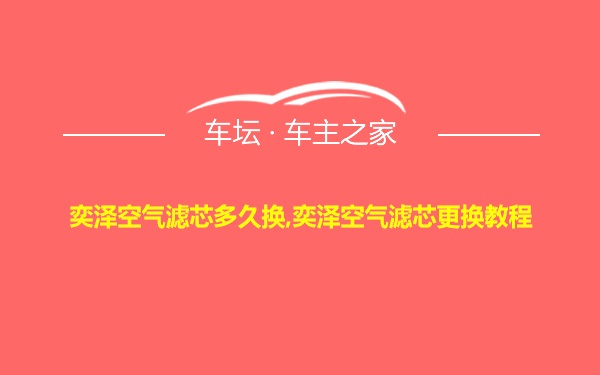 车坛 · 车主之家

奕泽空气滤芯多久换,奕泽空气滤芯更换教程